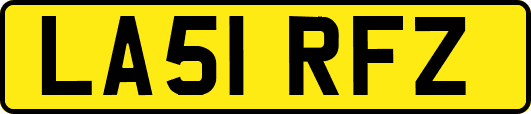 LA51 RFZ